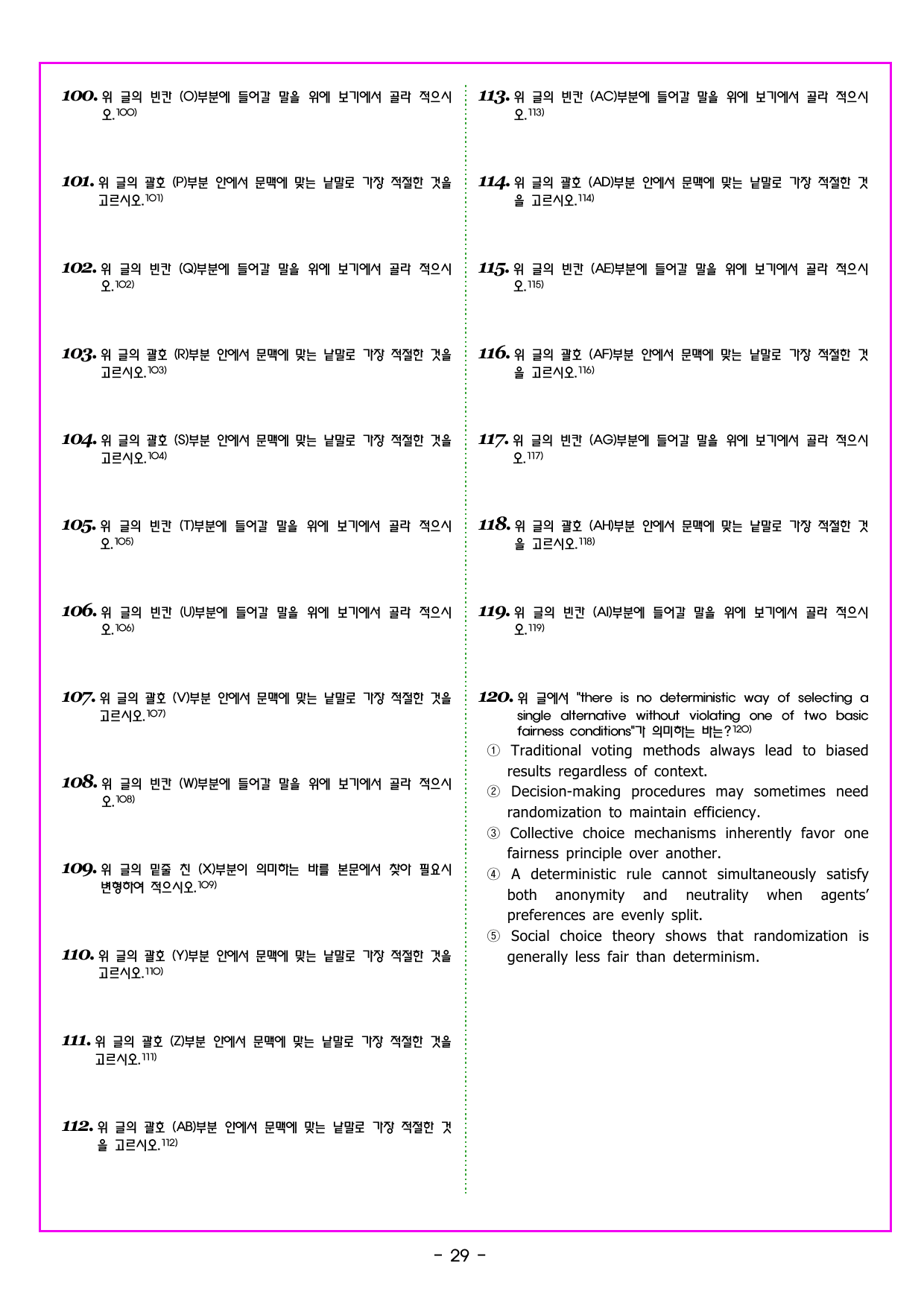 100. 위 글의 빈칸 (O)부분에 들어갈 말을 위에 보기에서 골라 적으시오.$^{100)}$

101. 위 글의 괄호 (P)부분 안에서 문맥에 맞는 낱말로 가장 적절한 것을 고르시오.$^{101)}$

102. 위 글의 빈칸 (Q)부분에 들어갈 말을 위에 보기에서 골라 적으시오.$^{102)}$

103. 위 글의 괄호 (R)부분 안에서 문맥에 맞는 낱말로 가장 적절한 것을 고르시오.$^{103)}$

104. 위 글의 괄호 (S)부분 안에서 문맥에 맞는 낱말로 가장 적절한 것을 고르시오.$^{104)}$

105. 위 글의 빈칸 (T)부분에 들어갈 말을 위에 보기에서 골라 적으시오.$^{105)}$

106. 위 글의 빈칸 (U)부분에 들어갈 말을 위에 보기에서 골라 적으시오.$^{106)}$

107. 위 글의 괄호 (V)부분 안에서 문맥에 맞는 낱말로 가장 적절한 것을 고르시오.$^{107)}$

108. 위 글의 빈칸 (W)부분에 들어갈 말을 위에 보기에서 골라 적으시오.$^{108)}$

109. 위 글의 밑줄 친 (X)부분이 의미하는 바를 본문에서 찾아 필요시 변형하여 적으시오.$^{109)}$

110. 위 글의 괄호 (Y)부분 안에서 문맥에 맞는 낱말로 가장 적절한 것을 고르시오.$^{110)}$

111. 위 글의 괄호 (Z)부분 안에서 문맥에 맞는 낱말로 가장 적절한 것을 고르시오.$^{111)}$

112. 위 글의 괄호 (AB)부분 안에서 문맥에 맞는 낱말로 가장 적절한 것을 고르시오.$^{112)}$

113. 위 글의 빈칸 (AC)부분에 들어갈 말을 위에 보기에서 골라 적으시오.$^{113)}$

114. 위 글의 괄호 (AD)부분 안에서 문맥에 맞는 낱말로 가장 적절한 것을 고르시오.$^{114)}$

115. 위 글의 빈칸 (AE)부분에 들어갈 말을 위에 보기에서 골라 적으시오.$^{115)}$

116. 위 글의 괄호 (AF)부분 안에서 문맥에 맞는 낱말로 가장 적절한 것을 고르시오.$^{116)}$

117. 위 글의 빈칸 (AG)부분에 들어갈 말을 위에 보기에서 골라 적으시오.$^{117)}$

118. 위 글의 괄호 (AH)부분 안에서 문맥에 맞는 낱말로 가장 적절한 것을 고르시오.$^{118)}$

119. 위 글의 빈칸 (AI)부분에 들어갈 말을 위에 보기에서 골라 적으시오.$^{119)}$

120. 위 글에서 "there is no deterministic way of selecting a single alternative without violating one of two basic fairness conditions"가 의미하는 바는?$^{120)}$
① Traditional voting methods always lead to biased results regardless of context.
② Decision-making procedures may sometimes need randomization to maintain efficiency.
③ Collective choice mechanisms inherently favor one fairness principle over another.
④ A deterministic rule cannot simultaneously satisfy both anonymity and neutrality when agents' preferences are evenly split.
⑤ Social choice theory shows that randomization is generally less fair than determinism.

- 29 -